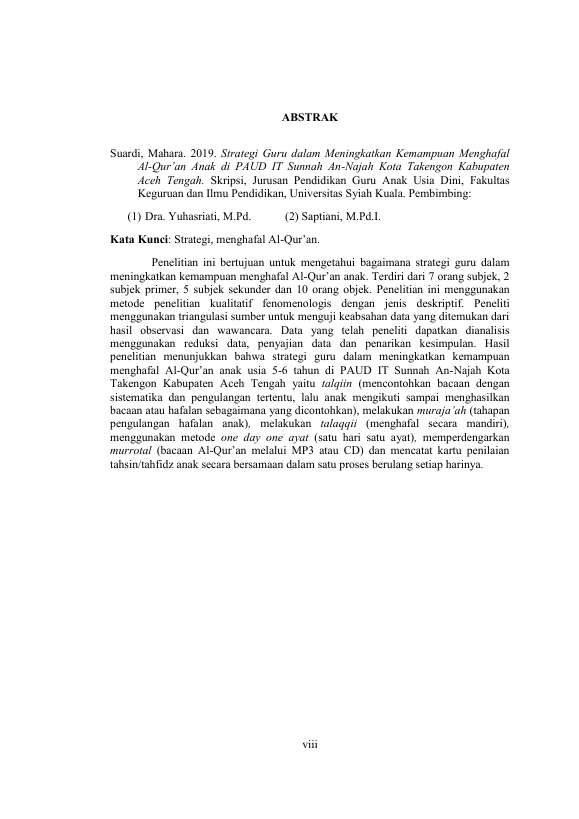 ABSTRAK

Suardi, Mahara. 2019. Strategi Guru dalam Meningkatkan Kemampuan Menghafal Al-Qur'an Anak di PAUD IT Sunnah An-Najah Kota Takengon Kabupaten Aceh Tengah. Skripsi, Jurusan Pendidikan Guru Anak Usia Dini, Fakultas Keguruan dan Ilmu Pendidikan, Universitas Syiah Kuala. Pembimbing:

(1) Dra. Yuhasriati, M.Pd. (2) Saptiani, M.Pd.I.

Kata Kunci: Strategi, menghafal Al-Qur'an.

Penelitian ini bertujuan untuk mengetahui bagaimana strategi guru dalam meningkatkan kemampuan menghafal Al-Qur'an anak. Terdiri dari 7 orang subjek, 2 subjek primer, 5 subjek sekunder dan 10 orang objek. Penelitian ini menggunakan metode penelitian kualitatif fenomenologis dengan jenis deskriptif. Peneliti menggunakan triangulasi sumber untuk menguji keabsahan data yang ditemukan dari hasil observasi dan wawancara. Data yang telah peneliti dapatkan dianalisis menggunakan reduksi data, penyajian data dan penarikan kesimpulan. Hasil penelitian menunjukkan bahwa strategi guru dalam meningkatkan kemampuan menghafal Al-Qur'an anak usia 5-6 tahun di PAUD IT Sunnah An-Najah Kota Takengon Kabupaten Aceh Tengah yaitu talqiin (mencontohkan bacaan dengan sistematika dan pengulangan tertentu, lalu anak mengikuti sampai menghasilkan bacaan atau hafalan sebagaimana yang dicontohkan), melakukan muraja'ah (tahapan pengulangan hafalan anak), melakukan talaqqii (menghafal secara mandiri), menggunakan metode one day one ayat (satu hari satu ayat), memperdengarkan murrotal (bacaan Al-Qur'an melalui MP3 atau CD) dan mencatat kartu penilaian tahsin/tahfidz anak secara bersamaan dalam satu proses berulang setiap harinya.

viii